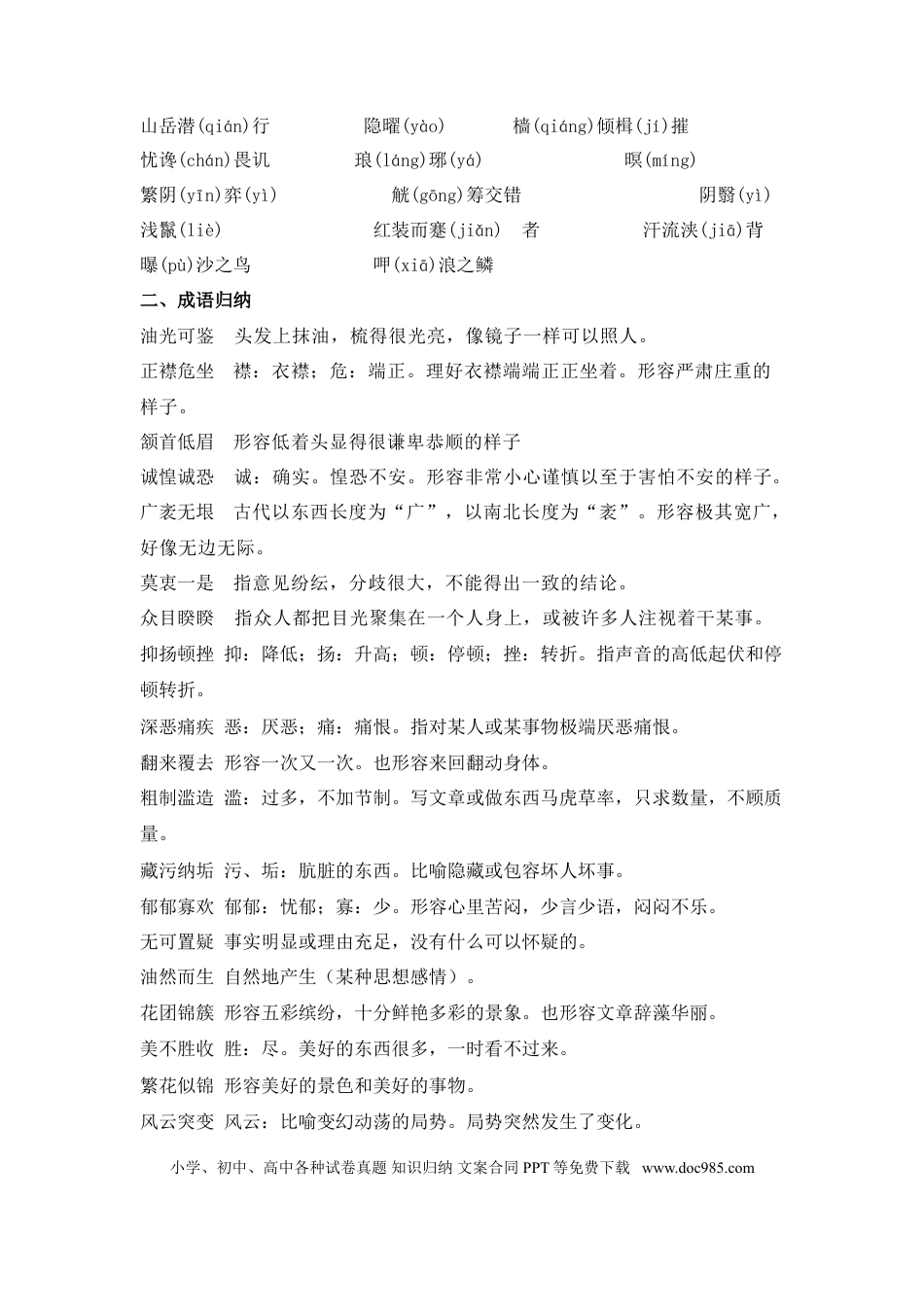 山岳潜(qián)行　　隐曜(yào)　　樯(qiáng)倾楫(jí)摧

忧谗(chán)畏讥　　琅(láng)琊(yá)　　暝(míng)

繁阴(yīn)弈(yì)　　觥(gōng)筹交错　　阴翳(yì)

浅鬣(liè)　　红装而蹇(jiǎn)　者　　汗流浃(jiā)背

曝(pù)沙之鸟　　呷(xiā)浪之鳞

二、成语归纳

油光可鉴　头发上抹油，梳得很光亮，像镜子一样可以照人。

正襟危坐　襟：衣襟；危：端正。理好衣襟端端正正坐着。形容严肃庄重的样子。

颔首低眉　形容低着头显得很谦卑恭顺的样子

诚惶诚恐　诚：确实。惶恐不安。形容非常小心谨慎以至于害怕不安的样子。

广袤无垠　古代以东西长度为“广”，以南北长度为“袤”。形容极其宽广，好像无边无际。

莫衷一是　指意见纷纭，分歧很大，不能得出一致的结论。

众目睽睽　指众人都把目光聚集在一个人身上，或被许多人注视着干某事。

抑扬顿挫　抑：降低；扬：升高；顿：停顿；挫：转折。指声音的高低起伏和停顿转折。

深恶痛疾　恶：厌恶；痛：痛恨。指对某人或某事物极端厌恶痛恨。

翻来覆去　形容一次又一次。也形容来回翻动身体。

粗制滥造　滥：过多，不加节制。写文章或做东西马虎草率，只求数量，不顾质量。

藏污纳垢　污、垢：肮脏的东西。比喻隐藏或包容坏人坏事。

郁郁寡欢　郁郁：忧郁；寡：少。形容心里苦闷，少言少语，闷闷不乐。

无可置疑　事实明显或理由充足，没有什么可以怀疑的。

油然而生　自然地产生（某种思想感情）。

花团锦簇　形容五彩缤纷，十分鲜艳多彩的景象。也形容文章辞藻华丽。

美不胜收　胜：尽。美好的东西很多，一时看不过来。

繁花似锦　形容美好的景色和美好的事物。

风云突变　风云：比喻变幻动荡的局势。局势突然发生了变化。

小学、初中、高中各种试卷真题 知识归纳 文案合同 PPT 等免费下载　www.doc985.com